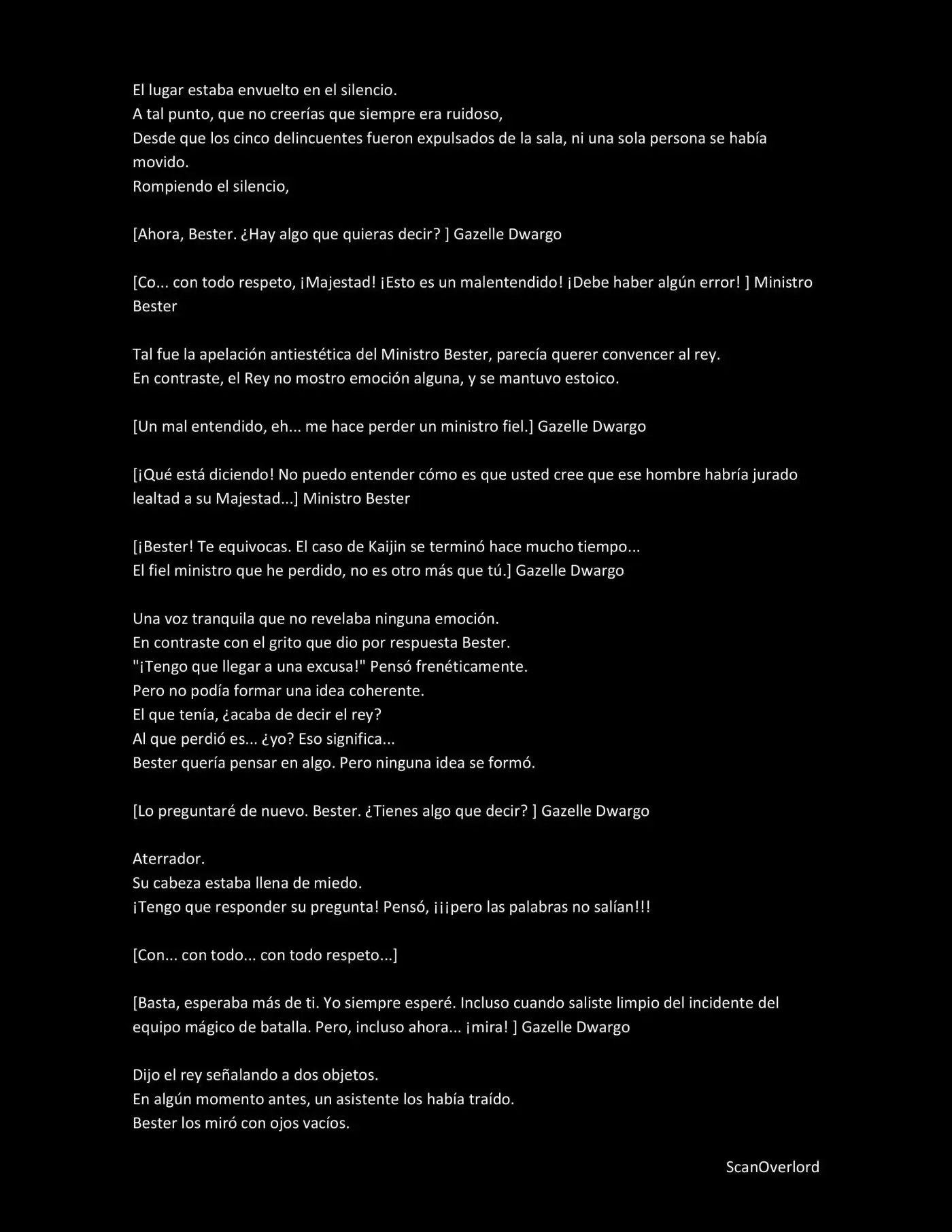 El lugar estaba envuelto en el silencio.
A tal punto, que no creerías que siempre era ruidoso,
Desde que los cinco delincuentes fueron expulsados de la sala, ni una sola persona se había movido.
Rompiendo el silencio,

[Ahora, Bester. ¿Hay algo que quieras decir? ] Gazelle Dwargo

[Co... con todo respeto, ¡Majestad! ¡Esto es un malentendido! ¡Debe haber algún error! ] Ministro Bester

Tal fue la apelación antiestética del Ministro Bester, parecía querer convencer al rey.
En contraste, el Rey no mostro emoción alguna, y se mantuvo estoico.

[Un mal entendido, eh... me hace perder un ministro fiel.] Gazelle Dwargo

[¡Qué está diciendo! No puedo entender cómo es que usted cree que ese hombre habría jurado lealtad a su Majestad...] Ministro Bester

[¡Bester! Te equivocas. El caso de Kaijin se terminó hace mucho tiempo...
El fiel ministro que he perdido, no es otro más que tú.] Gazelle Dwargo

Una voz tranquila que no revelaba ninguna emoción.
En contraste con el grito que dio por respuesta Bester.
"¡Tengo que llegar a una excusa!" Pensó frenéticamente.
Pero no podía formar una idea coherente.
El que tenía, ¿acaba de decir el rey?
Al que perdió es... ¿yo? Eso significa...
Bester quería pensar en algo. Pero ninguna idea se formó.

[Lo preguntaré de nuevo. Bester. ¿Tienes algo que decir? ] Gazelle Dwargo

Aterrador.
Su cabeza estaba llena de miedo.
¡Tengo que responder su pregunta! Pensó, ¡¡¡pero las palabras no salían!!!

[Con... con todo... con todo respeto...]

[Basta, esperaba más de ti. Yo siempre esperé. Incluso cuando saliste limpio del incidente del equipo mágico de batalla. Pero, incluso ahora... ¡mira! ] Gazelle Dwargo

Dijo el rey señalando a dos objetos.
En algún momento antes, un asistente los había traído.
Bester los miró con ojos vacíos.

ScanOverlord